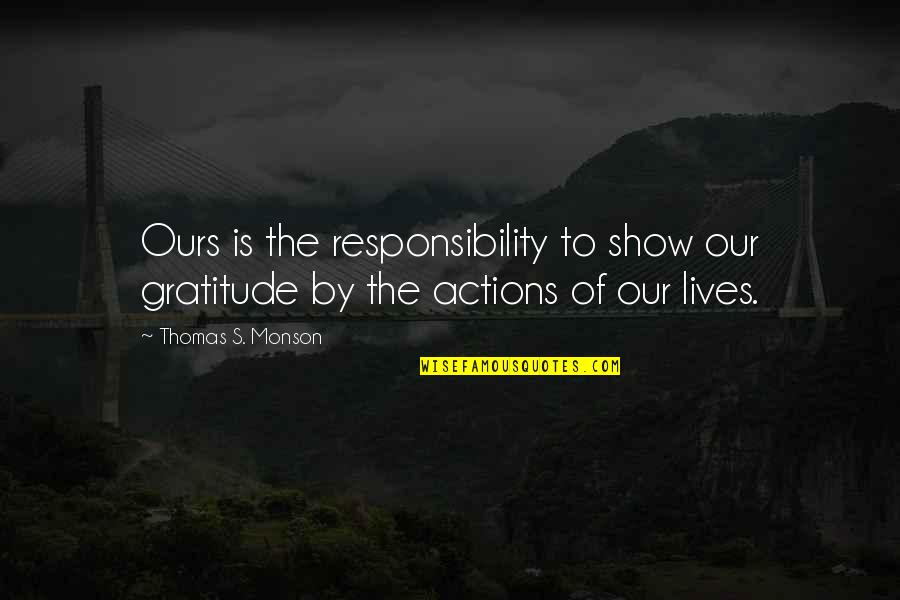 Ours is the responsibility to show our gratitude by the actions of our lives.

~ Thomas S. Monson

WISEFAMOUSQUOTES.COM